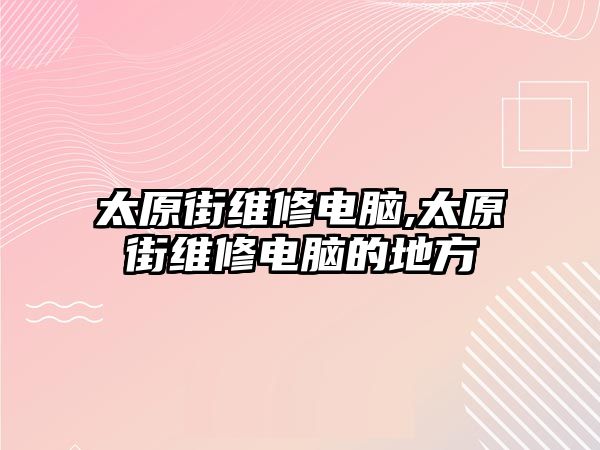 太原街维修电脑,太原街维修电脑的地方